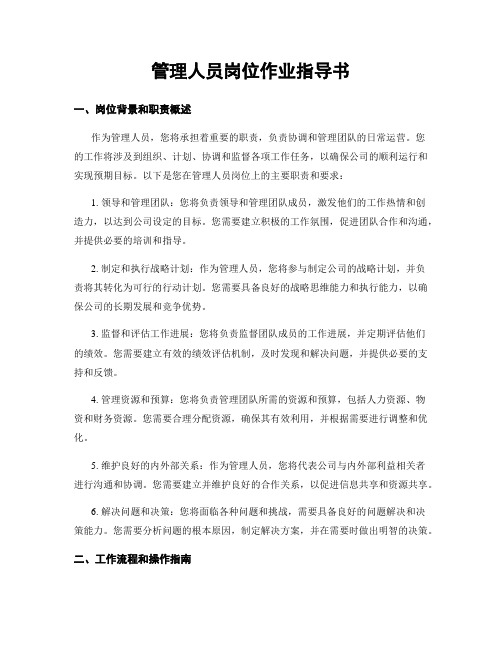 管理人员岗位作业指导书

一、岗位背景和职责概述

作为管理人员，您将承担着重要的职责，负责协调和管理团队的日常运营。您的工作将涉及到组织、计划、协调和监督各项工作任务，以确保公司的顺利运行和实现预期目标。以下是您在管理人员岗位上的主要职责和要求：

1. 领导和管理团队：您将负责领导和管理团队成员，激发他们的工作热情和创造力，以达到公司设定的目标。您需要建立积极的工作氛围，促进团队合作和沟通，并提供必要的培训和指导。

2. 制定和执行战略计划：作为管理人员，您将参与制定公司的战略计划，并负责将其转化为可行的行动计划。您需要具备良好的战略思维能力和执行能力，以确保公司的长期发展和竞争优势。

3. 监督和评估工作进展：您将负责监督团队成员的工作进展，并定期评估他们的绩效。您需要建立有效的绩效评估机制，及时发现和解决问题，并提供必要的支持和反馈。

4. 管理资源和预算：您将负责管理团队所需的资源和预算，包括人力资源、物资和财务资源。您需要合理分配资源，确保其有效利用，并根据需要进行调整和优化。

5. 维护良好的内外部关系：作为管理人员，您将代表公司与内外部利益相关者进行沟通和协调。您需要建立并维护良好的合作关系，以促进信息共享和资源共享。

6. 解决问题和决策：您将面临各种问题和挑战，需要具备良好的问题解决和决策能力。您需要分析问题的根本原因，制定解决方案，并在需要时做出明智的决策。

二、工作流程和操作指南